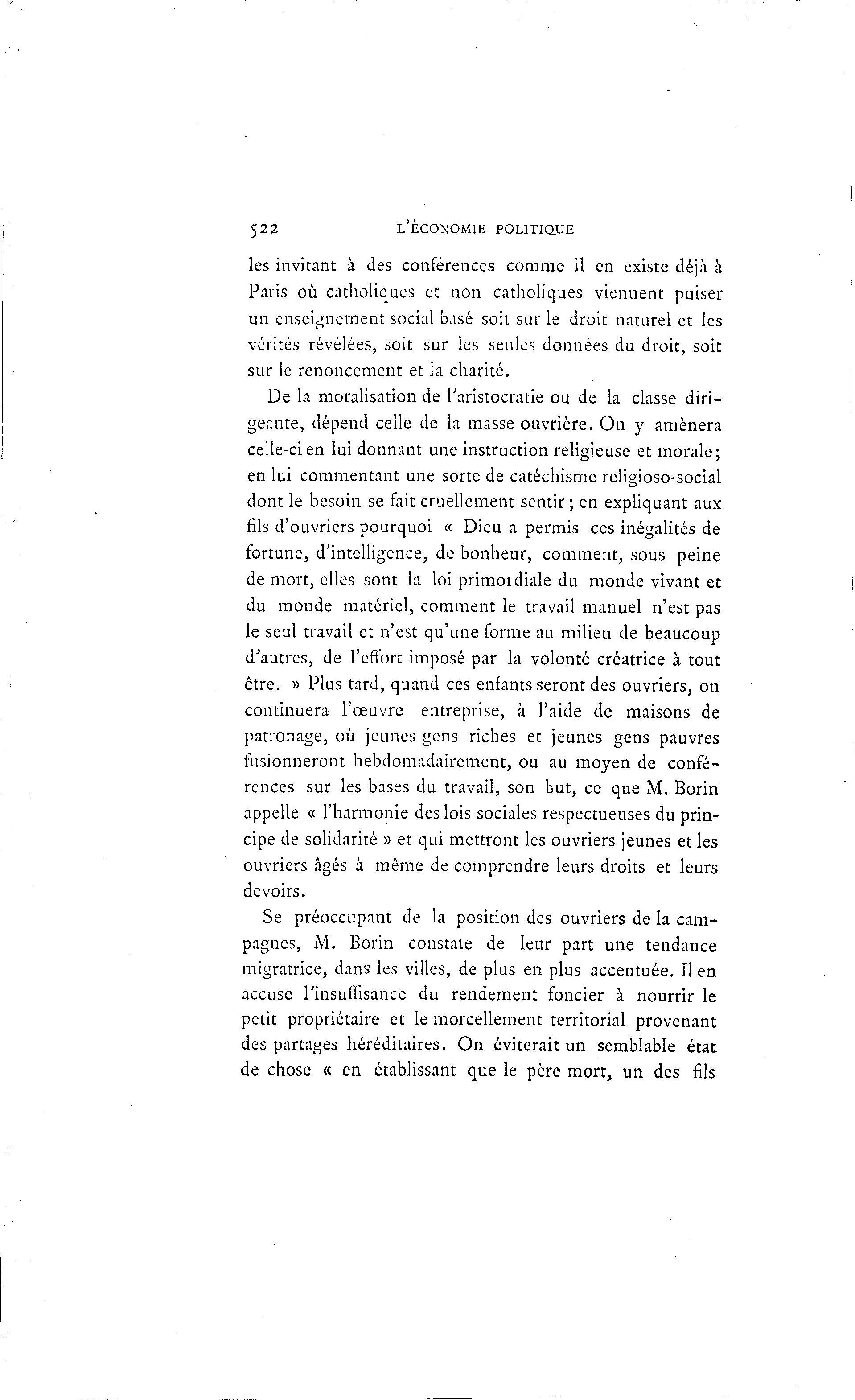 522 L'ÉCONOMIE POLITIQUE

les invitant à des conférences comme il en existe déjà à Paris où catholiques et non catholiques viennent puiser un enseignement social basé soit sur le droit naturel et les vérités révélées, soit sur les seules données du droit, soit sur le renoncement et la charité.

De la moralisation de l'aristocratie ou de la classe dirigeante, dépend celle de la masse ouvrière. On y amènera celle-ci en lui donnant une instruction religieuse et morale; en lui commentant une sorte de catéchisme religioso-social dont le besoin se fait cruellement sentir; en expliquant aux fils d'ouvriers pourquoi « Dieu a permis ces inégalités de fortune, d'intelligence, de bonheur, comment, sous peine de mort, elles sont la loi primordiale du monde vivant et du monde matériel, comment le travail manuel n'est pas le seul travail et n'est qu'une forme au milieu de beaucoup d'autres, de l'effort imposé par la volonté créatrice à tout être. » Plus tard, quand ces enfants seront des ouvriers, on continuera l'œuvre entreprise, à l'aide de maisons de patronage, où jeunes gens riches et jeunes gens pauvres fusionneront hebdomadairement, ou au moyen de conférences sur les bases du travail, son but, ce que M. Borin appelle « l'harmonie des lois sociales respectueuses du principe de solidarité » et qui mettront les ouvriers jeunes et les ouvriers âgés à même de comprendre leurs droits et leurs devoirs.

Se préoccupant de la position des ouvriers de la campagnes, M. Borin constate de leur part une tendance migratrice, dans les villes, de plus en plus accentuée. Il en accuse l'insuffisance du rendement foncier à nourrir le petit propriétaire et le morcellement territorial provenant des partages héréditaires. On éviterait un semblable état de chose « en établissant que le père mort, un des fils